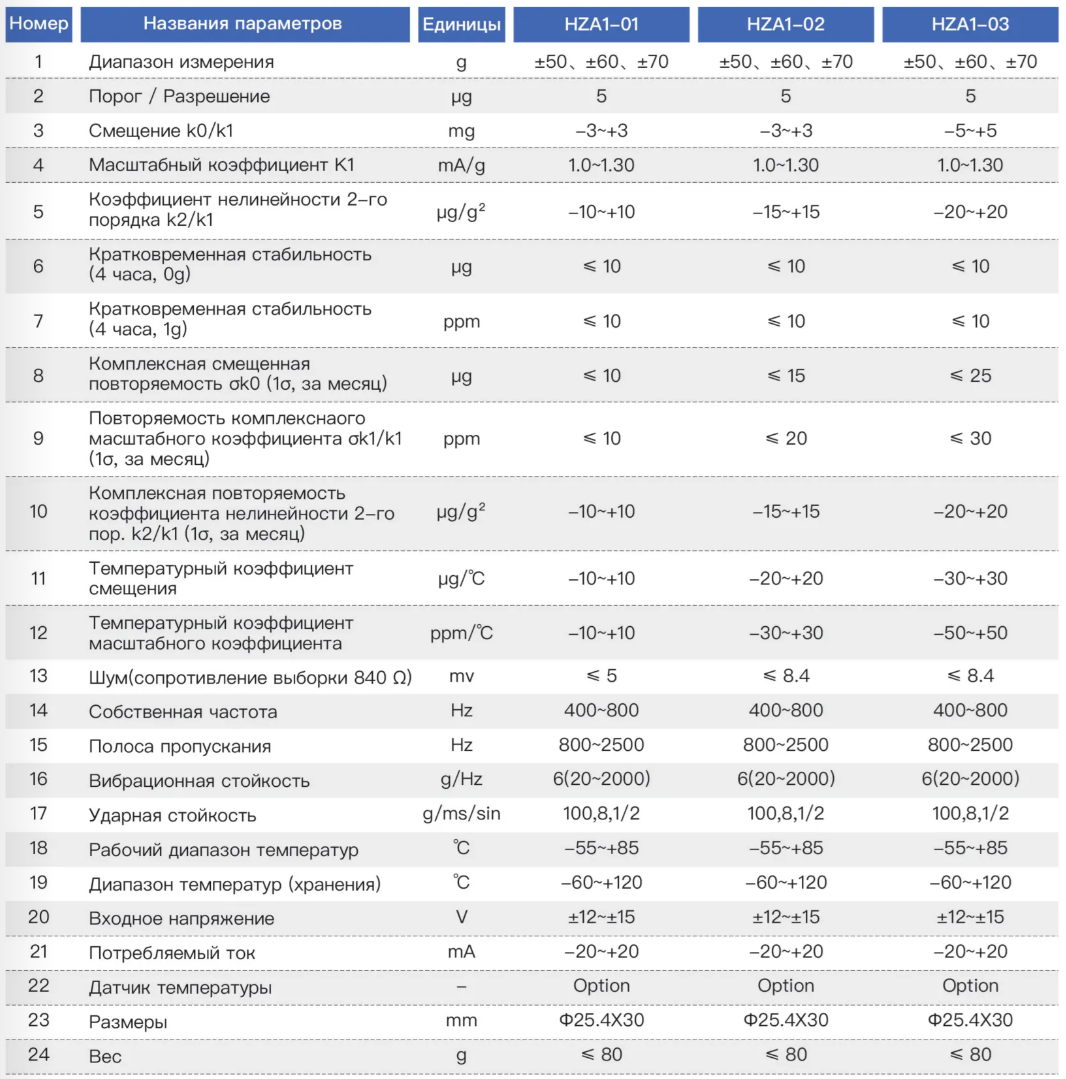 | Номер | Названия параметров | Единицы | HZA1-01 | HZA1-02 | HZA1-03 |
|---|---|---|---|---|---|
| 1 | Диапазон измерения | g | ±50、±60、±70 | ±50、±60、±70 | ±50、±60、±70 |
| 2 | Порог / Разрешение | μg | 5 | 5 | 5 |
| 3 | Смещение k0/k1 | mg | -3~+3 | -3~+3 | -5~+5 |
| 4 | Масштабный коэффициент K1 | mA/g | 1.0~1.30 | 1.0~1.30 | 1.0~1.30 |
| 5 | Коэффициент нелинейности 2-го порядка k2/k1 | $μg/g^2$ | -10~+10 | -15~+15 | -20~+20 |
| 6 | Кратковременная стабильность (4 часа, 0g) | μg | ≤ 10 | ≤ 10 | ≤ 10 |
| 7 | Кратковременная стабильность (4 часа, 1g) | ppm | ≤ 10 | ≤ 10 | ≤ 10 |
| 8 | Комплексная смещенная повторяемость σk0 (1σ, за месяц) | μg | ≤ 10 | ≤ 15 | ≤ 25 |
| 9 | Повторяемость комплекснаого масштабного коэффициента σk1/k1 (1σ, за месяц) | ppm | ≤ 10 | ≤ 20 | ≤ 30 |
| 10 | Комплексная повторяемость коэффициента нелинейности 2-го пор. k2/k1 (1σ, за месяц) | $μg/g^2$ | -10~+10 | -15~+15 | -20~+20 |
| 11 | Температурный коэффициент смещения | μg/℃ | -10~+10 | -20~+20 | -30~+30 |
| 12 | Температурный коэффициент масштабного коэффициента | ppm/℃ | -10~+10 | -30~+30 | -50~+50 |
| 13 | Шум(сопротивление выборки 840 Ω) | mv | ≤ 5 | ≤ 8.4 | ≤ 8.4 |
| 14 | Собственная частота | Hz | 400~800 | 400~800 | 400~800 |
| 15 | Полоса пропускания | Hz | 800~2500 | 800~2500 | 800~2500 |
| 16 | Вибрационная стойкость | g/Hz | 6(20~2000) | 6(20~2000) | 6(20~2000) |
| 17 | Ударная стойкость | g/ms/sin | 100,8,1/2 | 100,8,1/2 | 100,8,1/2 |
| 18 | Рабочий диапазон температур | ℃ | -55~+85 | -55~+85 | -55~+85 |
| 19 | Диапазон температур (хранения) | ℃ | -60~+120 | -60~+120 | -60~+120 |
| 20 | Входное напряжение | V | ±12~±15 | ±12~±15 | ±12~±15 |
| 21 | Потребляемый ток | mA | -20~+20 | -20~+20 | -20~+20 |
| 22 | Датчик температуры | - | Option | Option | Option |
| 23 | Размеры | mm | Φ25.4X30 | Φ25.4X30 | Φ25.4X30 |
| 24 | Вес | g | ≤ 80 | ≤ 80 | ≤ 80 |